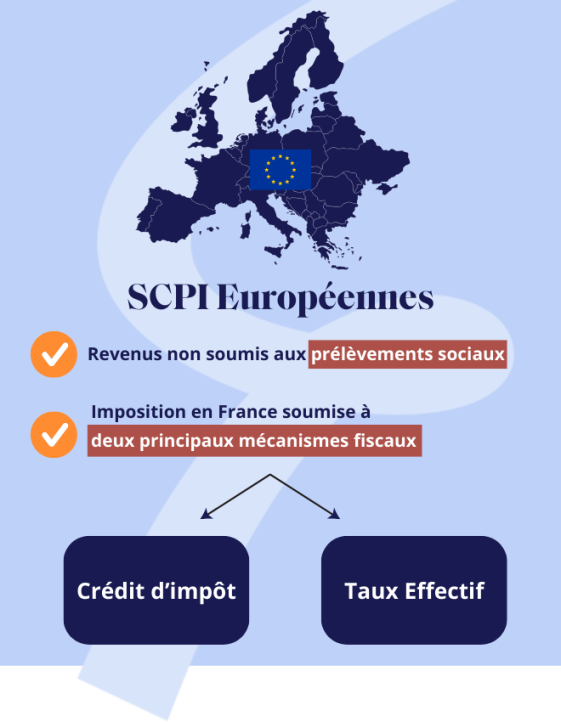 SCPI Européennes

Revenus non soumis aux prélèvements sociaux

Imposition en France soumise à deux principaux mécanismes fiscaux

Crédit d'impôt

Taux Effectif